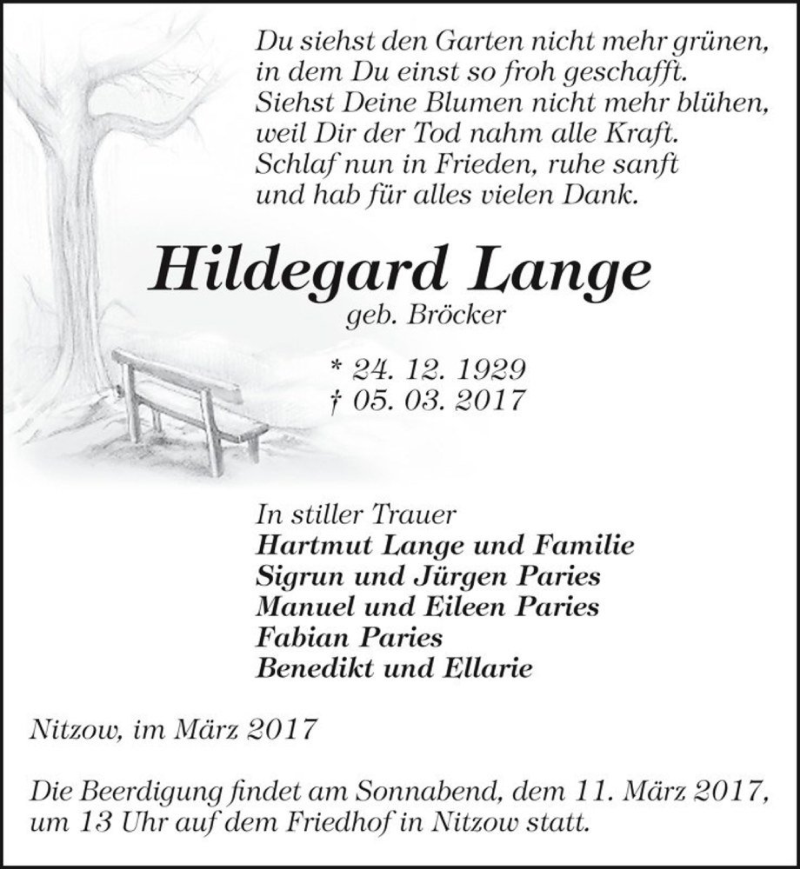 Du siehst den Garten nicht mehr grünen,
in dem Du einst so froh geschafft.
Siehst Deine Blumen nicht mehr blühen,
weil Dir der Tod nahm alle Kraft.
Schlaf nun in Frieden, ruhe sanft
und hab für alles vielen Dank.

Hildegard Lange
geb. Bröcker

* 24. 12. 1929
† 05. 03. 2017

In stiller Trauer
Hartmut Lange und Familie
Sigrun und Jürgen Paries
Manuel und Eileen Paries
Fabian Paries
Benedikt und Ellarie

Nitzow, im März 2017

Die Beerdigung findet am Sonnabend, dem 11. März 2017, um 13 Uhr auf dem Friedhof in Nitzow statt.